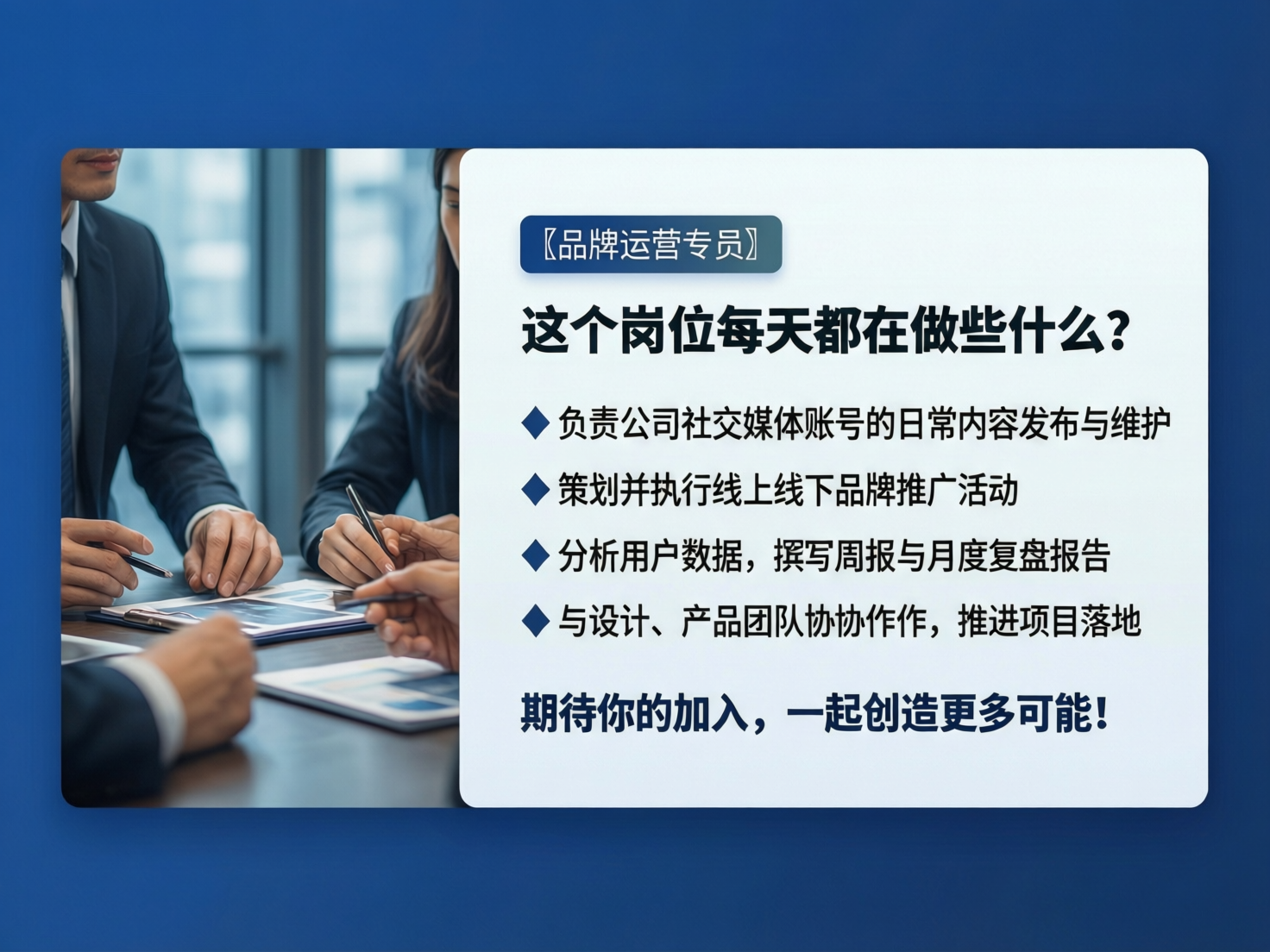 〖品牌运营专员〗

这个岗位每天都在做些什么？

◆ 负责公司社交媒体账号的日常内容发布与维护

◆ 策划并执行线上线下品牌推广活动

◆ 分析用户数据，撰写周报与月度复盘报告

◆ 与设计、产品团队协协作作，推进项目落地

期待你的加入，一起创造更多可能！